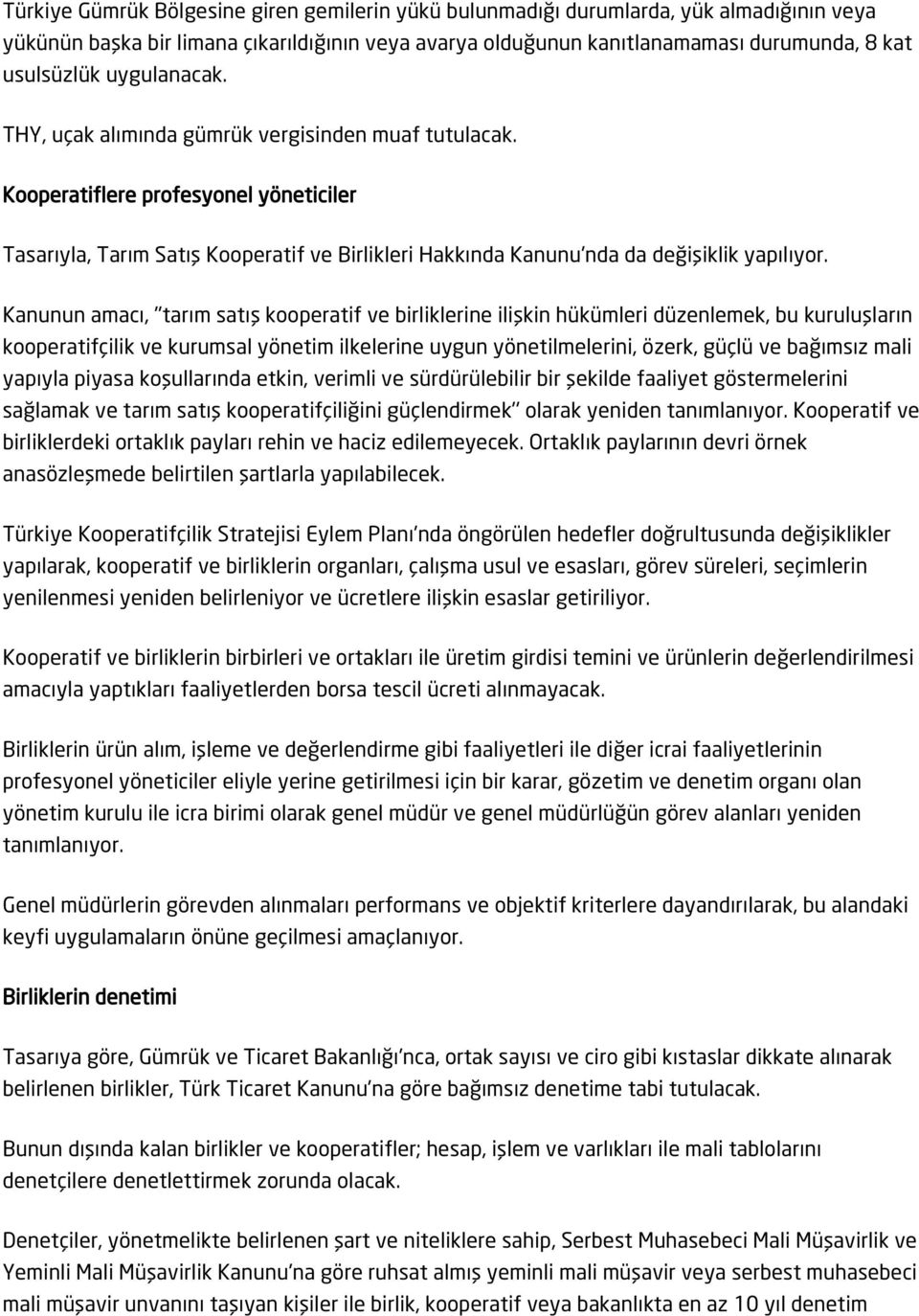 Türkiye Gümrük Bölgesine giren gemilerin yükü bulunmadığı durumlarda, yük almadığının veya yükünün başka bir limana çıkarıldığının veya avarya olduğunun kanıtlanamaması durumunda, 8 kat usulsüzlük uygulanacak.

THY, uçak alımında gümrük vergisinden muaf tutulacak.

Kooperatiflere profesyonel yöneticiler

Tasarıyla, Tarım Satış Kooperatif ve Birlikleri Hakkında Kanunu'nda da değişiklik yapılıyor.

Kanunun amacı, "tarım satış kooperatif ve birliklerine ilişkin hükümleri düzenlemek, bu kuruluşların kooperatifçilik ve kurumsal yönetim ilkelerine uygun yönetilmelerini, özerk, güçlü ve bağımsız mali yapıyla piyasa koşullarında etkin, verimli ve sürdürülebilir bir şekilde faaliyet göstermelerini sağlamak ve tarım satış kooperatifçiliğini güçlendirmek" olarak yeniden tanımlanıyor. Kooperatif ve birliklerdeki ortaklık payları rehin ve haciz edilemeyecek. Ortaklık paylarının devri örnek anasözleşmede belirtilen şartlarla yapılabilecek.

Türkiye Kooperatifçilik Stratejisi Eylem Planı'nda öngörülen hedefler doğrultusunda değişiklikler yapılarak, kooperatif ve birliklerin organları, çalışma usul ve esasları, görev süreleri, seçimlerin yenilenmesi yeniden belirleniyor ve ücretlere ilişkin esaslar getiriliyor.

Kooperatif ve birliklerin birbirleri ve ortakları ile üretim girdisi temini ve ürünlerin değerlendirilmesi amacıyla yaptıkları faaliyetlerden borsa tescil ücreti alınmayacak.

Birliklerin ürün alım, işleme ve değerlendirme gibi faaliyetleri ile diğer icrai faaliyetlerinin profesyonel yöneticiler eliyle yerine getirilmesi için bir karar, gözetim ve denetim organı olan yönetim kurulu ile icra birimi olarak genel müdür ve genel müdürlüğün görev alanları yeniden tanımlanıyor.

Genel müdürlerin görevden alınmaları performans ve objektif kriterlere dayandırılarak, bu alandaki keyfi uygulamaların önüne geçilmesi amaçlanıyor.

Birliklerin denetimi

Tasarıya göre, Gümrük ve Ticaret Bakanlığı'nca, ortak sayısı ve ciro gibi kıstaslar dikkate alınarak belirlenen birlikler, Türk Ticaret Kanunu'na göre bağımsız denetime tabi tutulacak.

Bunun dışında kalan birlikler ve kooperatifler; hesap, işlem ve varlıkları ile mali tablolarını denetçilere denetlettirmek zorunda olacak.

Denetçiler, yönetmelikte belirlenen şart ve niteliklere sahip, Serbest Muhasebeci Mali Müşavirlik ve Yeminli Mali Müşavirlik Kanunu'na göre ruhsat almış yeminli mali müşavir veya serbest muhasebeci mali müşavir unvanını taşıyan kişiler ile birlik, kooperatif veya bakanlıkta en az 10 yıl denetim